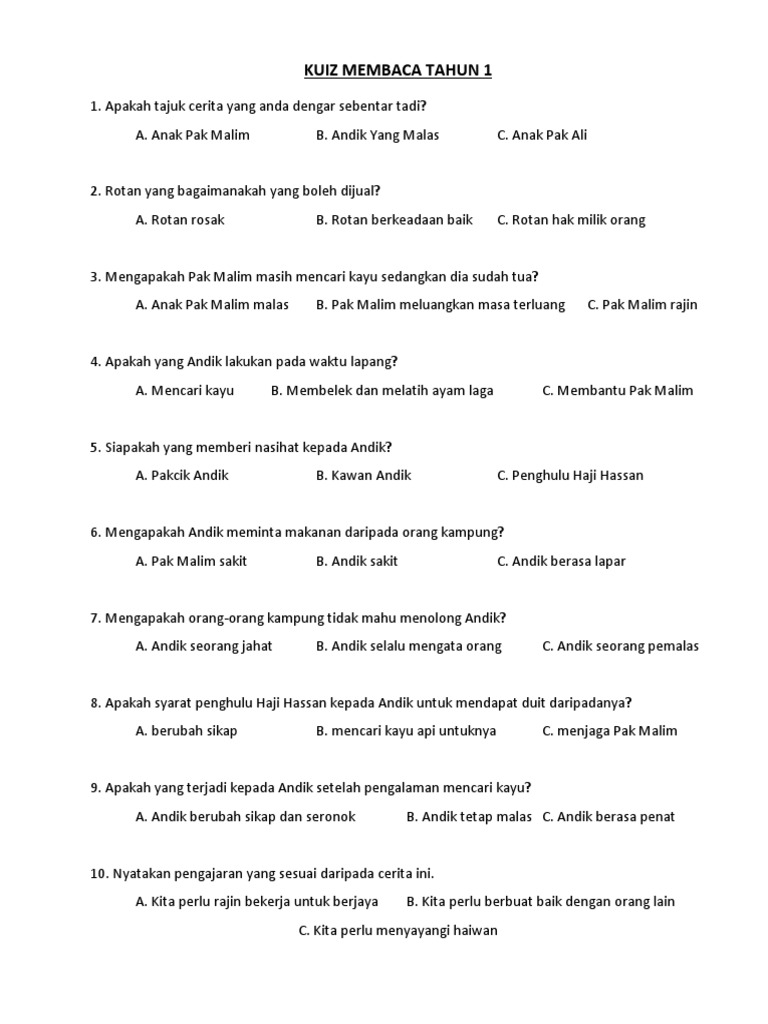 KUIZ MEMBACA TAHUN 1

1. Apakah tajuk cerita yang anda dengar sebentar tadi?

A. Anak Pak Malim B. Andik Yang Malas C. Anak Pak Ali

2. Rotan yang bagaimanakah yang boleh dijual?

A. Rotan rosak B. Rotan berkeadaan baik C. Rotan hak milik orang

3. Mengapakah Pak Malim masih mencari kayu sedangkan dia sudah tua?

A. Anak Pak Malim malas B. Pak Malim meluangkan masa terluang C. Pak Malim rajin

4. Apakah yang Andik lakukan pada waktu lapang?

A. Mencari kayu B. Membelek dan melatih ayam laga C. Membantu Pak Malim

5. Siapakah yang memberi nasihat kepada Andik?

A. Pakcik Andik B. Kawan Andik C. Penghulu Haji Hassan

6. Mengapakah Andik meminta makanan daripada orang kampung?

A. Pak Malim sakit B. Andik sakit C. Andik berasa lapar

7. Mengapakah orang-orang kampung tidak mahu menolong Andik?

A. Andik seorang jahat B. Andik selalu mengata orang C. Andik seorang pemalas

8. Apakah syarat penghulu Haji Hassan kepada Andik untuk mendapat duit daripadanya?

A. berubah sikap B. mencari kayu api untuknya C. menjaga Pak Malim

9. Apakah yang terjadi kepada Andik setelah pengalaman mencari kayu?

A. Andik berubah sikap dan seronok B. Andik tetap malas C. Andik berasa penat

10. Nyatakan pengajaran yang sesuai daripada cerita ini.

A. Kita perlu rajin bekerja untuk berjaya B. Kita perlu berbuat baik dengan orang lain

C. Kita perlu menyayangi haiwan